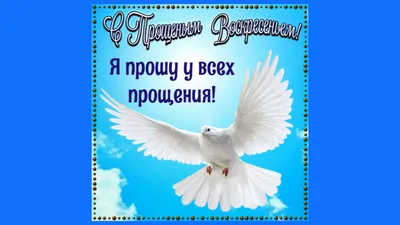 С Прощеным Воскресеньем!

Я прошу у всех прощения!